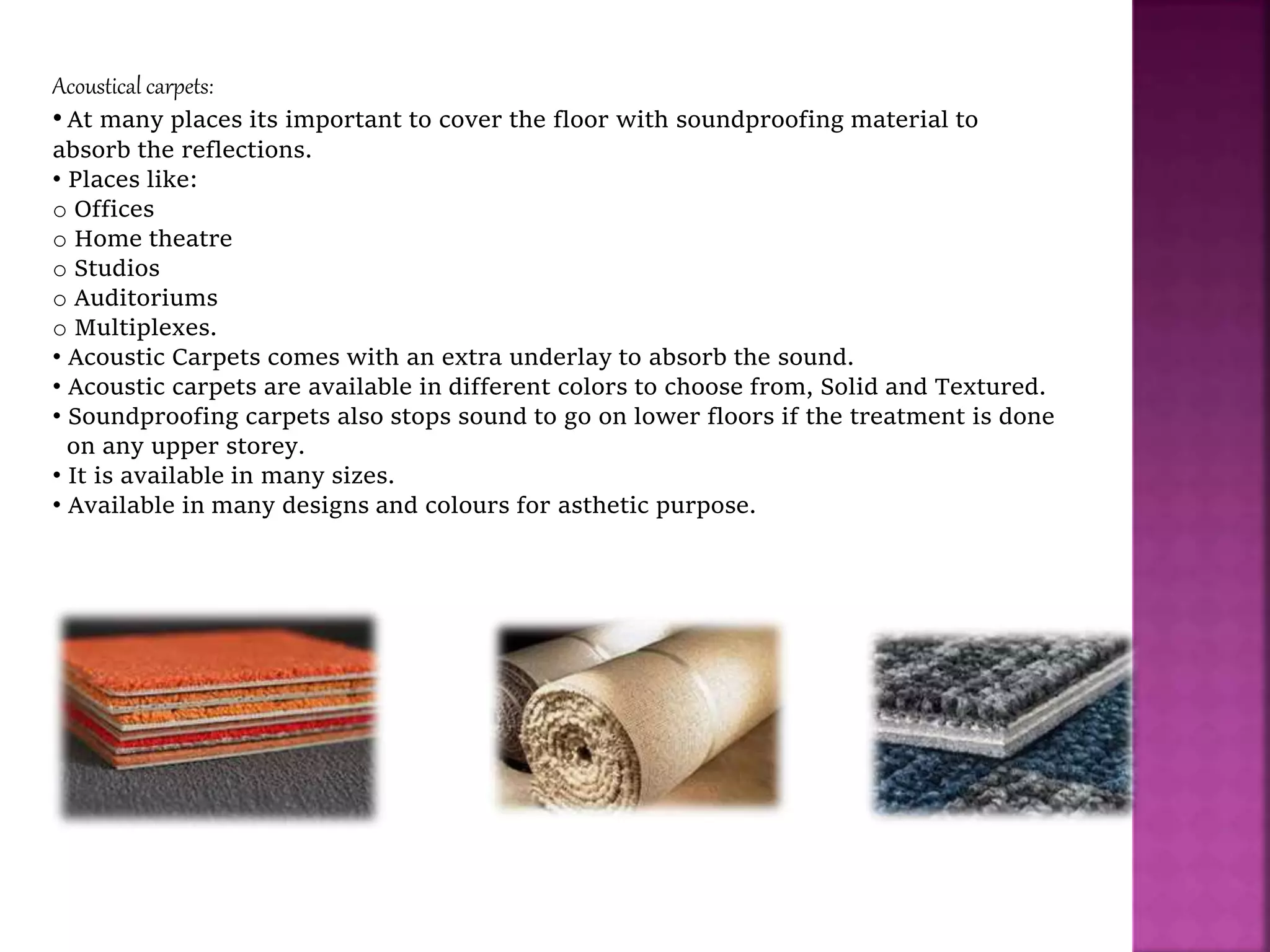 Acoustical carpets:

• At many places its important to cover the floor with soundproofing material to absorb the reflections.
• Places like:
o Offices
o Home theatre
o Studios
o Auditoriums
o Multiplexes.
• Acoustic Carpets comes with an extra underlay to absorb the sound.
• Acoustic carpets are available in different colors to choose from, Solid and Textured.
• Soundproofing carpets also stops sound to go on lower floors if the treatment is done on any upper storey.
• It is available in many sizes.
• Available in many designs and colours for asthetic purpose.